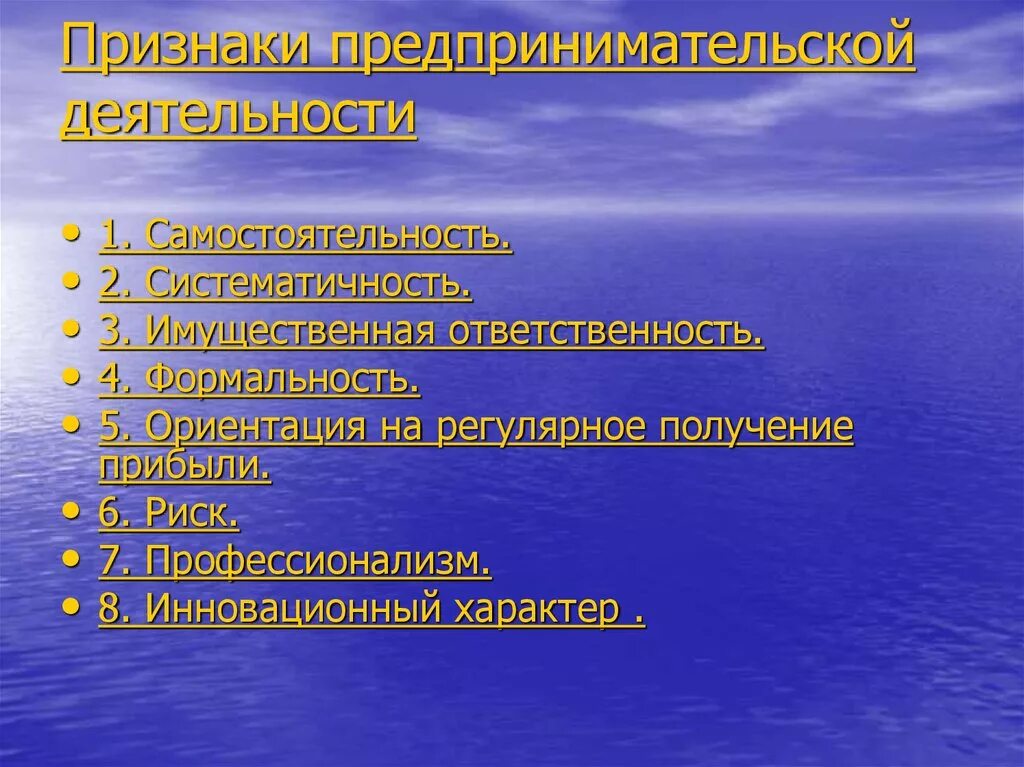 Признаки предпринимательской деятельности

• 1. Самостоятельность.
• 2. Систематичность.
• 3. Имущественная ответственность.
• 4. Формальность.
• 5. Ориентация на регулярное получение прибыли.
• 6. Риск.
• 7. Профессионализм.
• 8. Инновационный характер .